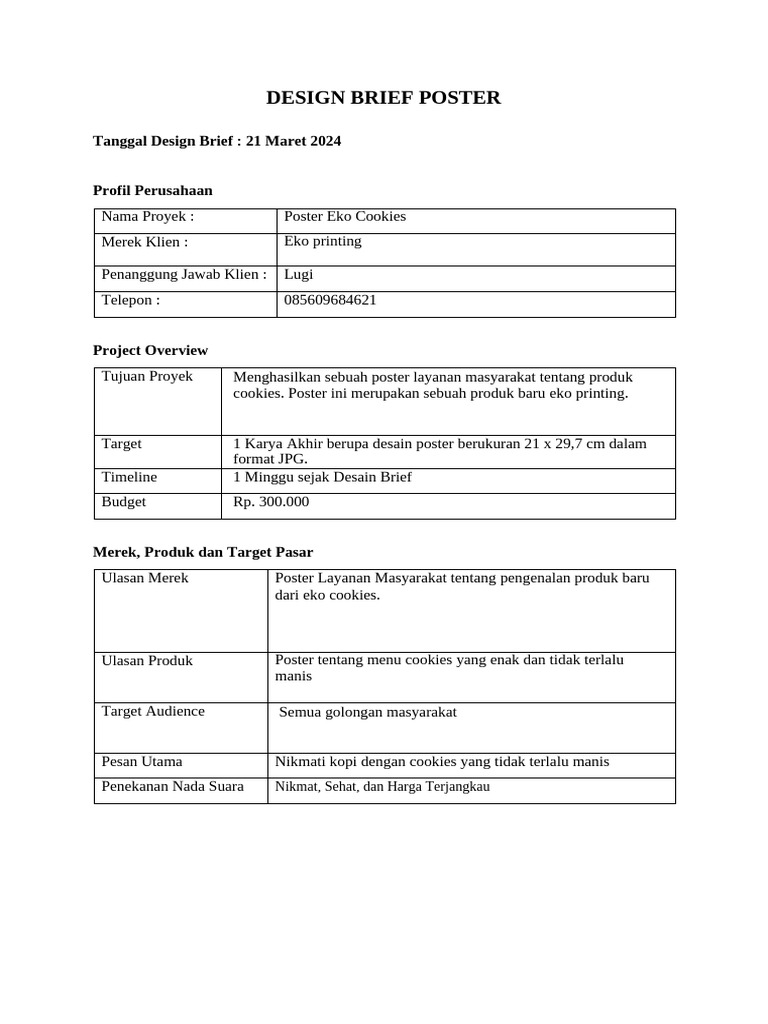 DESIGN BRIEF POSTER

Tanggal Design Brief : 21 Maret 2024

Profil Perusahaan

| Nama Proyek : | Poster Eko Cookies |
|---|---|
| Merek Klien : | Eko printing |
| Penanggung Jawab Klien : | Lugi |
| Telepon : | 085609684621 |

Project Overview

| Tujuan Proyek | Menghasilkan sebuah poster layanan masyarakat tentang produk cookies. Poster ini merupakan sebuah produk baru eko printing. |
|---|---|
| Target | 1 Karya Akhir berupa desain poster berukuran 21 x 29,7 cm dalam format JPG. |
| Timeline | 1 Minggu sejak Desain Brief |
| Budget | Rp. 300.000 |

Merek, Produk dan Target Pasar

| Ulasan Merek | Poster Layanan Masyarakat tentang pengenalan produk baru dari eko cookies. |
|---|---|
| Ulasan Produk | Poster tentang menu cookies yang enak dan tidak terlalu manis |
| Target Audience | Semua golongan masyarakat |
| Pesan Utama | Nikmati kopi dengan cookies yang tidak terlalu manis |
| Penekanan Nada Suara | Nikmat, Sehat, dan Harga Terjangkau |